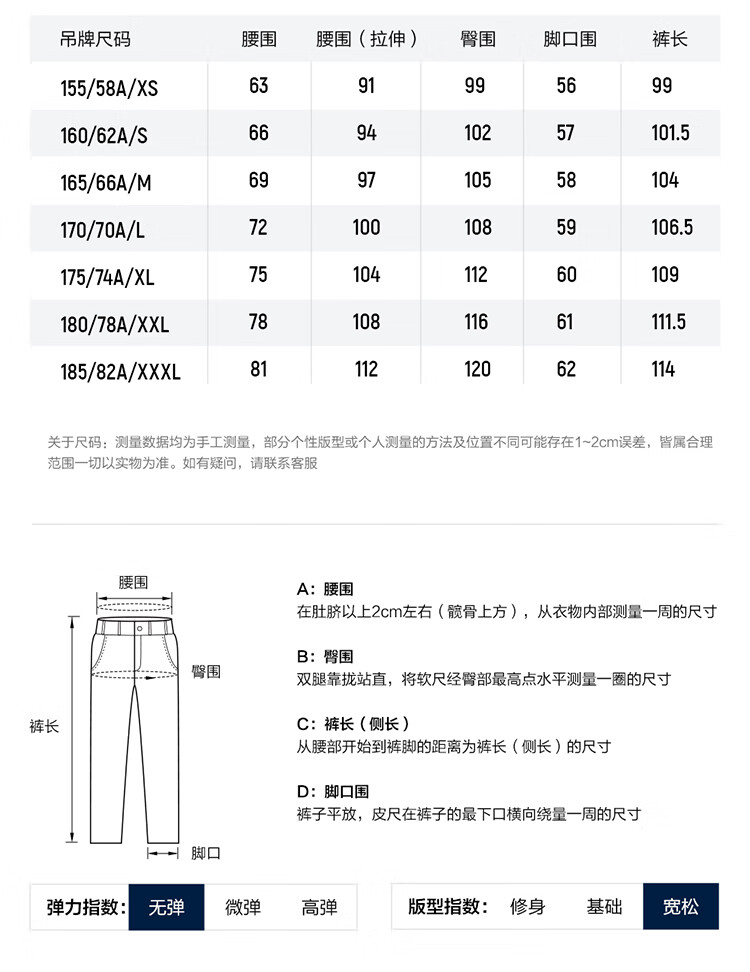 | 吊牌尺码 | 腰围 | 腰围（拉伸） | 臀围 | 脚口围 | 裤长 |
|---|---|---|---|---|---|
| 155/58A/XS | 63 | 91 | 99 | 56 | 99 |
| 160/62A/S | 66 | 94 | 102 | 57 | 101.5 |
| 165/66A/M | 69 | 97 | 105 | 58 | 104 |
| 170/70A/L | 72 | 100 | 108 | 59 | 106.5 |
| 175/74A/XL | 75 | 104 | 112 | 60 | 109 |
| 180/78A/XXL | 78 | 108 | 116 | 61 | 111.5 |
| 185/82A/XXXL | 81 | 112 | 120 | 62 | 114 |

关于尺码：测量数据均为手工测量，部分个性版型或个人测量的方法及位置不同可能存在1~2cm误差，皆属合理范围一切以实物为准。如有疑问，请联系客服

腰围
臀围
裤长
脚口

A：腰围
在肚脐以上2cm左右（髋骨上方），从衣物内部测量一周的尺寸

B：臀围
双腿靠拢站直，将软尺经臀部最高点水平测量一圈的尺寸

C：裤长（侧长）
从腰部开始到裤脚的距离为裤长（侧长）的尺寸

D：脚口围
裤子平放，皮尺在裤子的最下口横向绕量一周的尺寸

弹力指数： 无弹 微弹 高弹

版型指数： 修身 基础 宽松